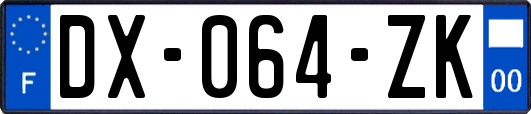 F
DX-064-ZK
00